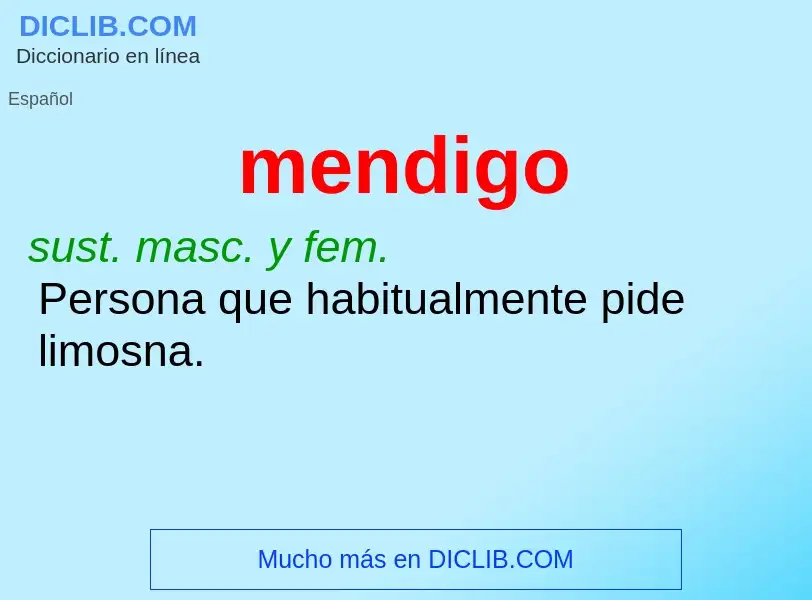 DICLIB.COM
Diccionario en línea

Español

mendigo

sust. masc. y fem.
Persona que habitualmente pide limosna.

Mucho más en DICLIB.COM